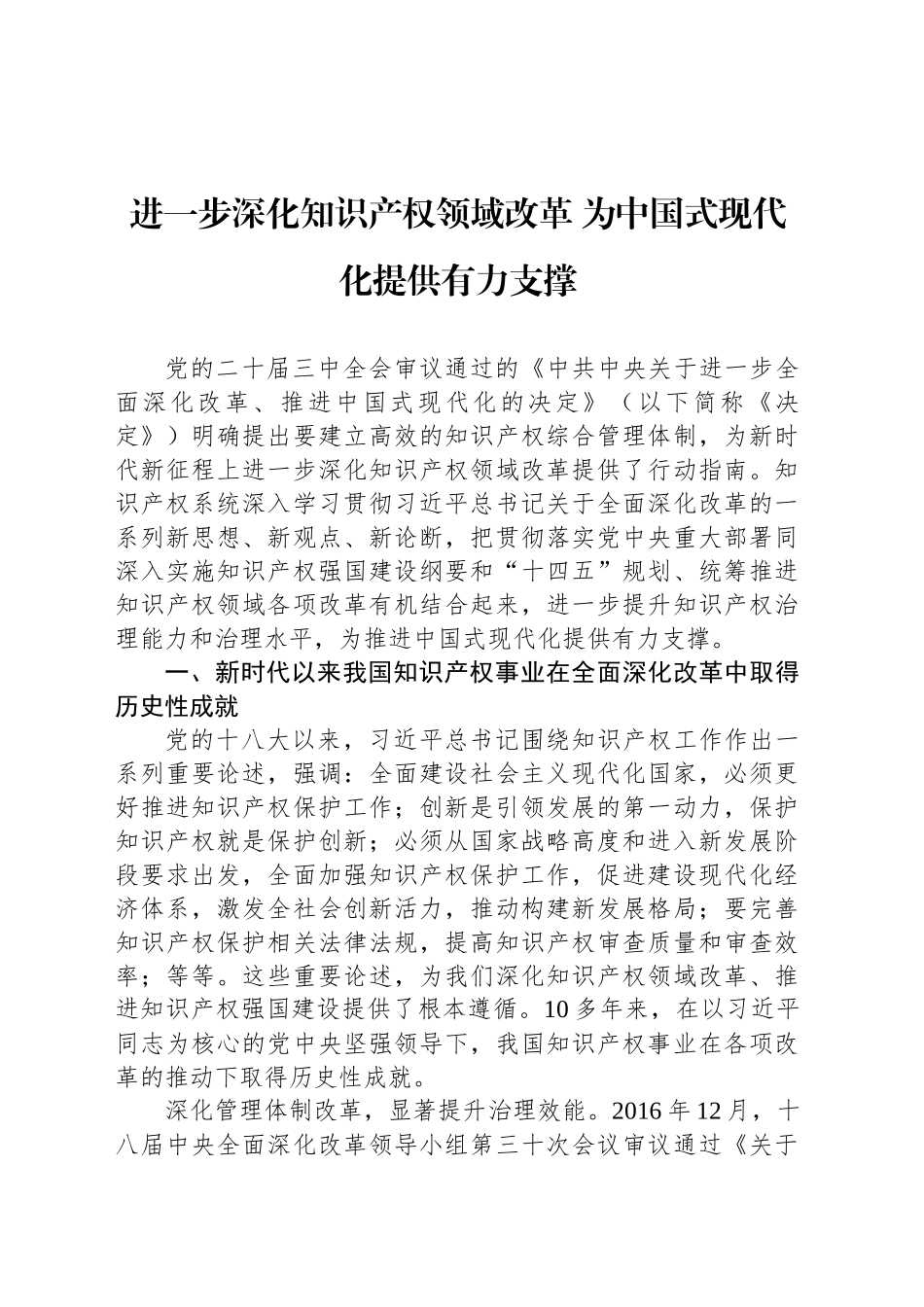 进一步深化知识产权领域改革 为中国式现代化提供有力支撑

党的二十届三中全会审议通过的《中共中央关于进一步全面深化改革、推进中国式现代化的决定》（以下简称《决定》）明确提出要建立高效的知识产权综合管理体制，为新时代新征程上进一步深化知识产权领域改革提供了行动指南。知识产权系统深入学习贯彻习近平总书记关于全面深化改革的一系列新思想、新观点、新论断，把贯彻落实党中央重大部署同深入实施知识产权强国建设纲要和“十四五”规划、统筹推进知识产权领域各项改革有机结合起来，进一步提升知识产权治理能力和治理水平，为推进中国式现代化提供有力支撑。

一、新时代以来我国知识产权事业在全面深化改革中取得历史性成就

党的十八大以来，习近平总书记围绕知识产权工作作出一系列重要论述，强调：全面建设社会主义现代化国家，必须更好推进知识产权保护工作；创新是引领发展的第一动力，保护知识产权就是保护创新；必须从国家战略高度和进入新发展阶段要求出发，全面加强知识产权保护工作，促进建设现代化经济体系，激发全社会创新活力，推动构建新发展格局；要完善知识产权保护相关法律法规，提高知识产权审查质量和审查效率；等等。这些重要论述，为我们深化知识产权领域改革、推进知识产权强国建设提供了根本遵循。10多年来，在以习近平同志为核心的党中央坚强领导下，我国知识产权事业在各项改革的推动下取得历史性成就。

深化管理体制改革，显著提升治理效能。2016年12月，十八届中央全面深化改革领导小组第三十次会议审议通过《关于